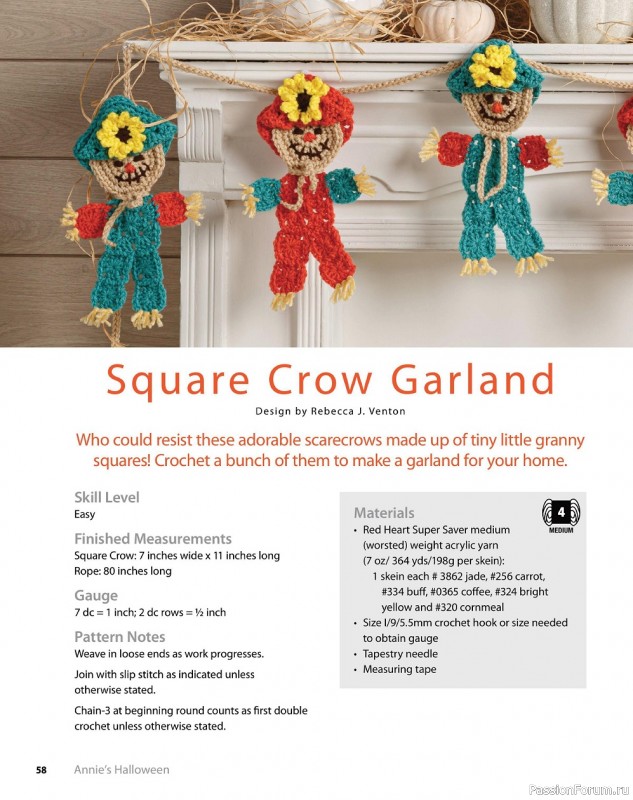 Square Crow Garland

Design by Rebecca J. Venton

Who could resist these adorable scarecrows made up of tiny little granny squares! Crochet a bunch of them to make a garland for your home.

Skill Level
Easy

Finished Measurements
Square Crow: 7 inches wide x 11 inches long
Rope: 80 inches long

Gauge
7 dc = 1 inch; 2 dc rows = ½ inch

Pattern Notes
Weave in loose ends as work progresses.

Join with slip stitch as indicated unless otherwise stated.

Chain-3 at beginning round counts as first double crochet unless otherwise stated.

Materials
4 MEDIUM
• Red Heart Super Saver medium (worsted) weight acrylic yarn (7 oz/ 364 yds/198g per skein):
1 skein each # 3862 jade, #256 carrot, #334 buff, #0365 coffee, #324 bright yellow and #320 cornmeal
• Size I/9/5.5mm crochet hook or size needed to obtain gauge
• Tapestry needle
• Measuring tape

58 Annie's Halloween

PassionForum.ru